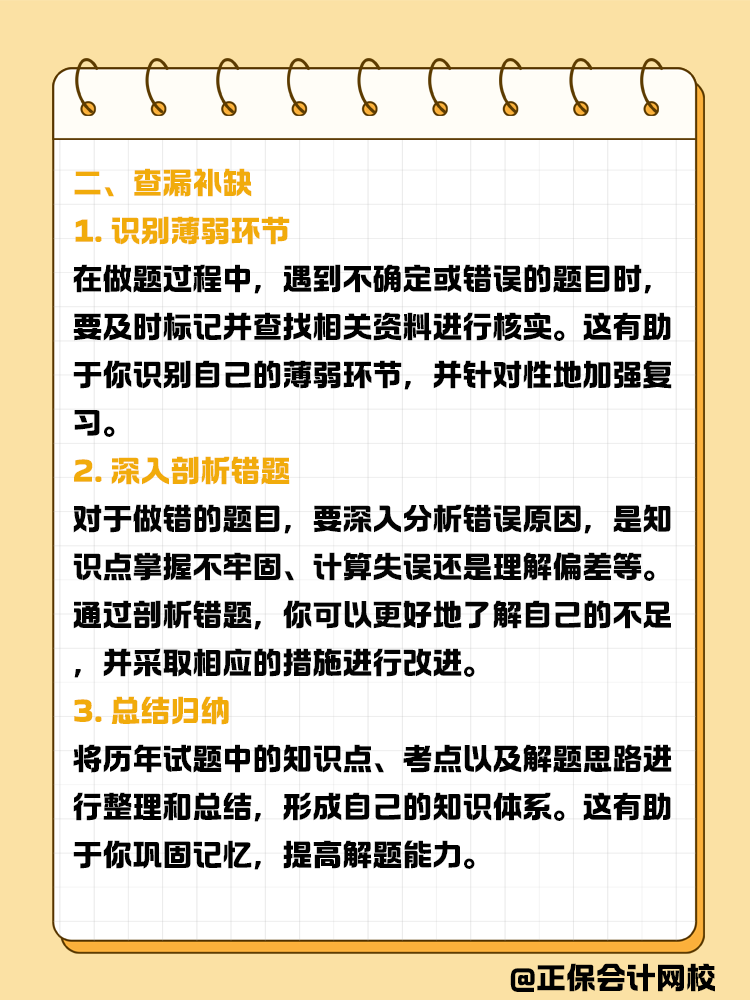 二、查漏补缺

1. 识别薄弱环节

在做题过程中，遇到不确定或错误的题目时，要及时标记并查找相关资料进行核实。这有助于你识别自己的薄弱环节，并针对性地加强复习。

2. 深入剖析错题

对于做错的题目，要深入分析错误原因，是知识点掌握不牢固、计算失误还是理解偏差等。通过剖析错题，你可以更好地了解自己的不足，并采取相应的措施进行改进。

3. 总结归纳

将历年试题中的知识点、考点以及解题思路进行整理和总结，形成自己的知识体系。这有助于你巩固记忆，提高解题能力。

@正保会计网校